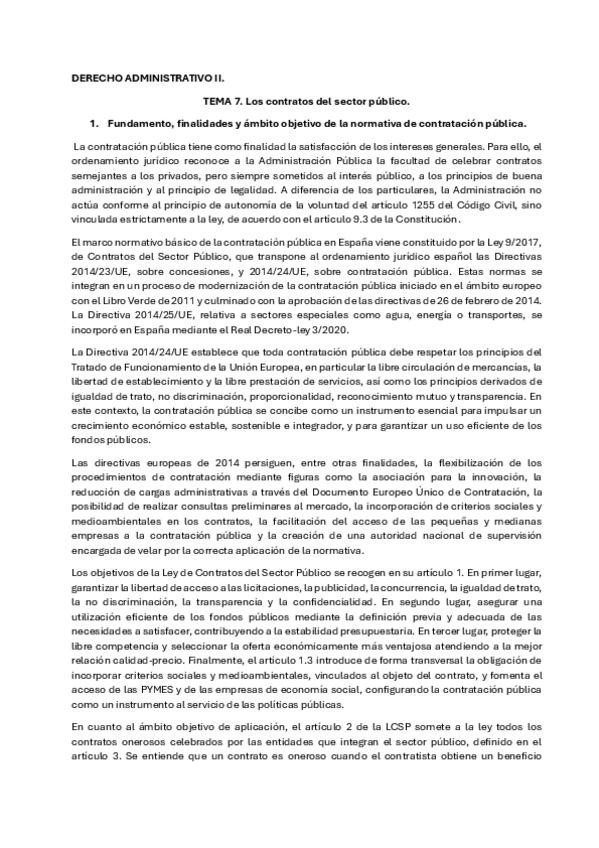 DERECHO ADMINISTRATIVO II.

TEMA 7. Los contratos del sector público.

1. Fundamento, finalidades y ámbito objetivo de la normativa de contratación pública.

La contratación pública tiene como finalidad la satisfacción de los intereses generales. Para ello, el ordenamiento jurídico reconoce a la Administración Pública la facultad de celebrar contratos semejantes a los privados, pero siempre sometidos al interés público, a los principios de buena administración y al principio de legalidad. A diferencia de los particulares, la Administración no actúa conforme al principio de autonomía de la voluntad del artículo 1255 del Código Civil, sino vinculada estrictamente a la ley, de acuerdo con el artículo 9.3 de la Constitución.

El marco normativo básico de la contratación pública en España viene constituido por la Ley 9/2017, de Contratos del Sector Público, que transpone al ordenamiento jurídico español las Directivas 2014/23/UE, sobre concesiones, y 2014/24/UE, sobre contratación pública. Estas normas se integran en un proceso de modernización de la contratación pública iniciado en el ámbito europeo con el Libro Verde de 2011 y culminado con la aprobación de las directivas de 26 de febrero de 2014. La Directiva 2014/25/UE, relativa a sectores especiales como agua, energía o transportes, se incorporó en España mediante el Real Decreto-ley 3/2020.

La Directiva 2014/24/UE establece que toda contratación pública debe respetar los principios del Tratado de Funcionamiento de la Unión Europea, en particular la libre circulación de mercancías, la libertad de establecimiento y la libre prestación de servicios, así como los principios derivados de igualdad de trato, no discriminación, proporcionalidad, reconocimiento mutuo y transparencia. En este contexto, la contratación pública se concibe como un instrumento esencial para impulsar un crecimiento económico estable, sostenible e integrador, y para garantizar un uso eficiente de los fondos públicos.

Las directivas europeas de 2014 persiguen, entre otras finalidades, la flexibilización de los procedimientos de contratación mediante figuras como la asociación para la innovación, la reducción de cargas administrativas a través del Documento Europeo Único de Contratación, la posibilidad de realizar consultas preliminares al mercado, la incorporación de criterios sociales y medioambientales en los contratos, la facilitación del acceso de las pequeñas y medianas empresas a la contratación pública y la creación de una autoridad nacional de supervisión encargada de velar por la correcta aplicación de la normativa.

Los objetivos de la Ley de Contratos del Sector Público se recogen en su artículo 1. En primer lugar, garantizar la libertad de acceso a las licitaciones, la publicidad, la concurrencia, la igualdad de trato, la no discriminación, la transparencia y la confidencialidad. En segundo lugar, asegurar una utilización eficiente de los fondos públicos mediante la definición previa y adecuada de las necesidades a satisfacer, contribuyendo a la estabilidad presupuestaria. En tercer lugar, proteger la libre competencia y seleccionar la oferta económicamente más ventajosa atendiendo a la mejor relación calidad-precio. Finalmente, el artículo 1.3 introduce de forma transversal la obligación de incorporar criterios sociales y medioambientales, vinculados al objeto del contrato, y fomenta el acceso de las PYMES y de las empresas de economía social, configurando la contratación pública como un instrumento al servicio de las políticas públicas.

En cuanto al ámbito objetivo de aplicación, el artículo 2 de la LCSP somete a la ley todos los contratos onerosos celebrados por las entidades que integran el sector público, definido en el artículo 3. Se entiende que un contrato es oneroso cuando el contratista obtiene un beneficio